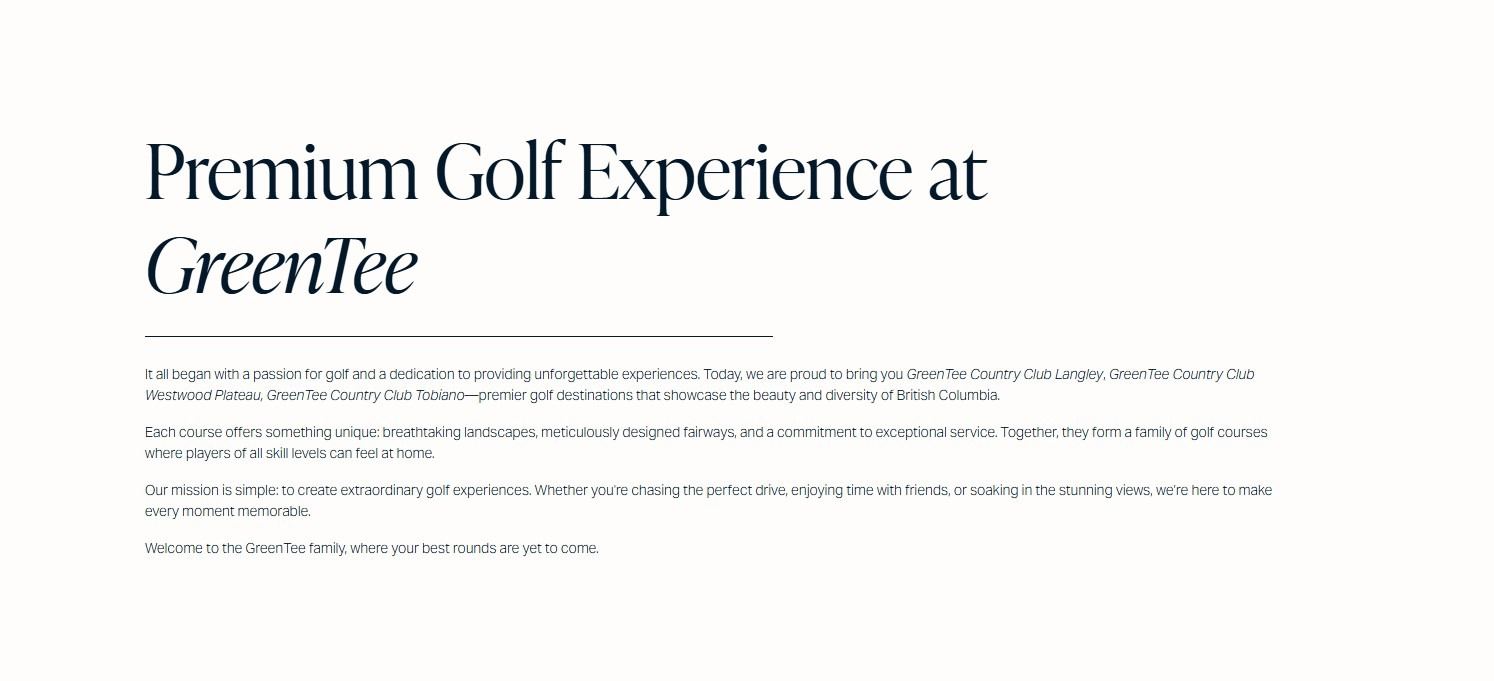 Premium Golf Experience at GreenTee

It all began with a passion for golf and a dedication to providing unforgettable experiences. Today, we are proud to bring you GreenTee Country Club Langley, GreenTee Country Club Westwood Plateau, GreenTee Country Club Tobiano—premier golf destinations that showcase the beauty and diversity of British Columbia.

Each course offers something unique: breathtaking landscapes, meticulously designed fairways, and a commitment to exceptional service. Together, they form a family of golf courses where players of all skill levels can feel at home.

Our mission is simple: to create extraordinary golf experiences. Whether you're chasing the perfect drive, enjoying time with friends, or soaking in the stunning views, we're here to make every moment memorable.

Welcome to the GreenTee family, where your best rounds are yet to come.